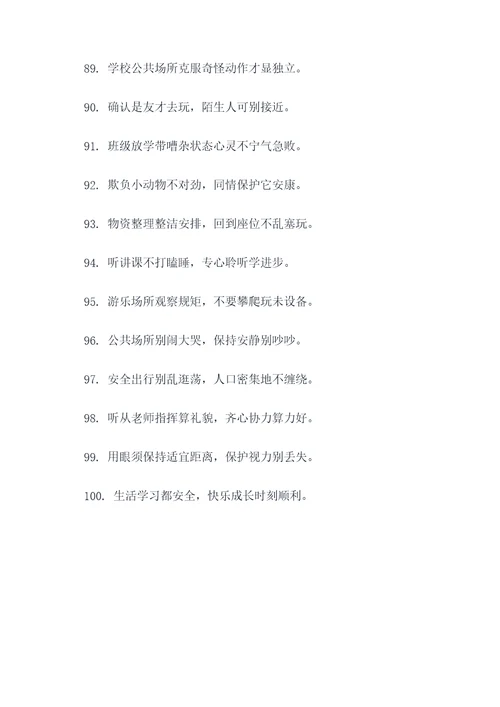 89. 学校公共场所克服奇怪动作才显独立。

90. 确认是友才去玩，陌生人可别接近。

91. 班级放学带嘈杂状态心灵不宁气急败。

92. 欺负小动物不对劲，同情保护它安康。

93. 物资整理整洁安排，回到座位不乱塞玩。

94. 听讲课不打瞌睡，专心聆听学进步。

95. 游乐场所观察规矩，不要攀爬玩未设备。

96. 公共场所别闹大哭，保持安静别吵吵。

97. 安全出行别乱逛荡，人口密集地不缠绕。

98. 听从老师指挥算礼貌，齐心协力算力好。

99. 用眼须保持适宜距离，保护视力别丢失。

100. 生活学习都安全，快乐成长时刻顺利。